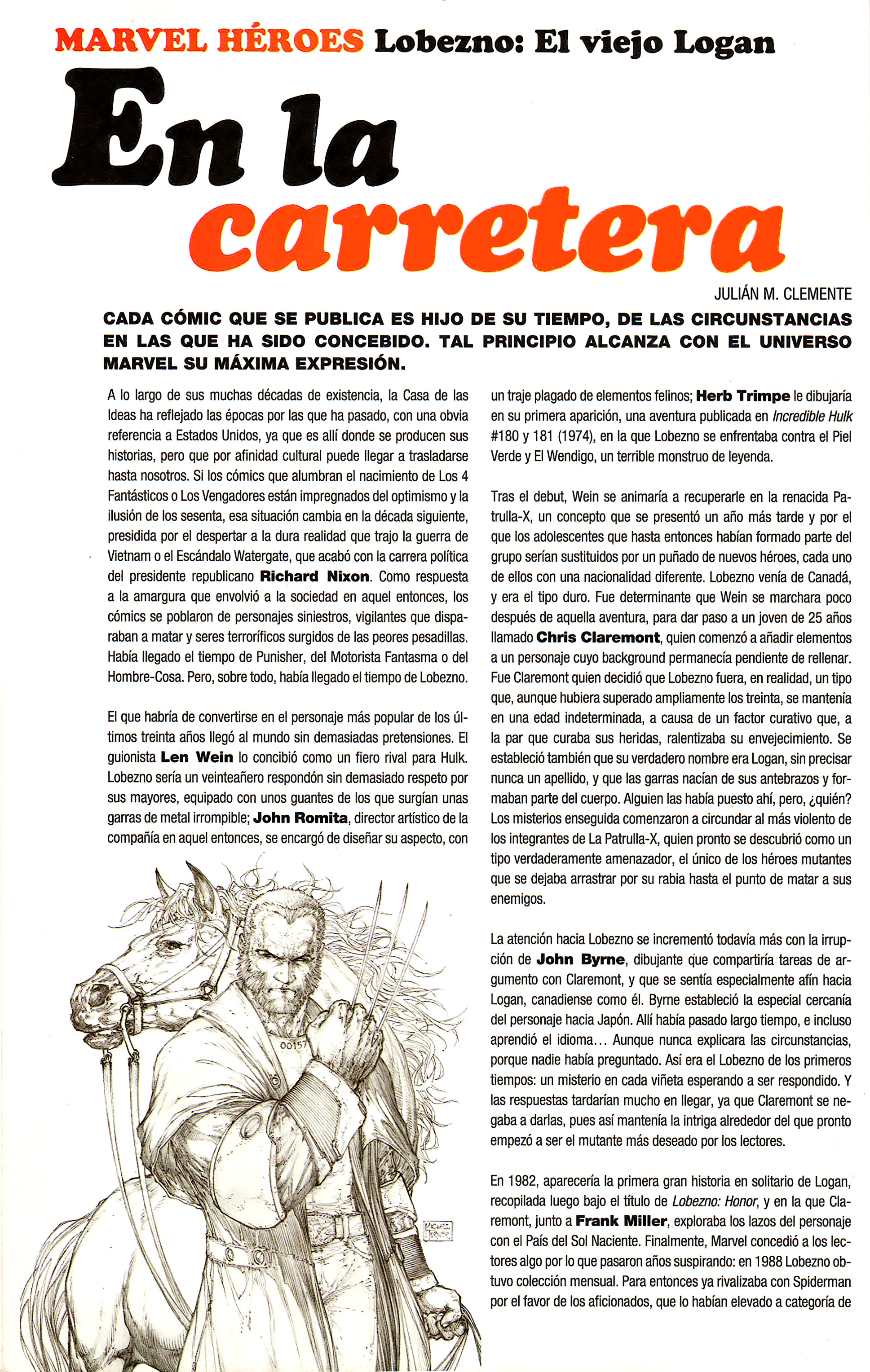 MARVEL HÉROES Lobezno: El viejo Logan

En la carretera

JULIÁN M. CLEMENTE

CADA CÓMIC QUE SE PUBLICA ES HIJO DE SU TIEMPO, DE LAS CIRCUNSTANCIAS EN LAS QUE HA SIDO CONCEBIDO. TAL PRINCIPIO ALCANZA CON EL UNIVERSO MARVEL SU MÁXIMA EXPRESIÓN.

A lo largo de sus muchas décadas de existencia, la Casa de las Ideas ha reflejado las épocas por las que ha pasado, con una obvia referencia a Estados Unidos, ya que es allí donde se producen sus historias, pero que por afinidad cultural puede llegar a trasladarse hasta nosotros. Si los cómics que alumbran el nacimiento de Los 4 Fantásticos o Los Vengadores están impregnados del optimismo y la ilusión de los sesenta, esa situación cambia en la década siguiente, presidida por el despertar a la dura realidad que trajo la guerra de Vietnam o el Escándalo Watergate, que acabó con la carrera política del presidente republicano Richard Nixon. Como respuesta a la amargura que envolvió a la sociedad en aquel entonces, los cómics se poblaron de personajes siniestros, vigilantes que disparaban a matar y seres terroríficos surgidos de las peores pesadillas. Había llegado el tiempo de Punisher, del Motorista Fantasma o del Hombre-Cosa. Pero, sobre todo, había llegado el tiempo de Lobezno.

El que habría de convertirse en el personaje más popular de los últimos treinta años llegó al mundo sin demasiadas pretensiones. El guionista Len Wein lo concibió como un fiero rival para Hulk. Lobezno sería un veinteañero respondón sin demasiado respeto por sus mayores, equipado con unos guantes de los que surgían unas garras de metal irrompible; John Romita, director artístico de la compañía en aquel entonces, se encargó de diseñar su aspecto, con un traje plagado de elementos felinos; Herb Trimpe le dibujaría en su primera aparición, una aventura publicada en Incredible Hulk #180 y 181 (1974), en la que Lobezno se enfrentaba contra el Piel Verde y El Wendigo, un terrible monstruo de leyenda.

Tras el debut, Wein se animaría a recuperarle en la renacida Patrulla-X, un concepto que se presentó un año más tarde y por el que los adolescentes que hasta entonces habían formado parte del grupo serían sustituidos por un puñado de nuevos héroes, cada uno de ellos con una nacionalidad diferente. Lobezno venía de Canadá, y era el tipo duro. Fue determinante que Wein se marchara poco después de aquella aventura, para dar paso a un joven de 25 años llamado Chris Claremont, quien comenzó a añadir elementos a un personaje cuyo background permanecía pendiente de rellenar. Fue Claremont quien decidió que Lobezno fuera, en realidad, un tipo que, aunque hubiera superado ampliamente los treinta, se mantenía en una edad indeterminada, a causa de un factor curativo que, a la par que curaba sus heridas, ralentizaba su envejecimiento. Se estableció también que su verdadero nombre era Logan, sin precisar nunca un apellido, y que las garras nacían de sus antebrazos y formaban parte del cuerpo. Alguien las había puesto ahí, pero, ¿quién? Los misterios enseguida comenzaron a circundar al más violento de los integrantes de La Patrulla-X, quien pronto se descubrió como un tipo verdaderamente amenazador, el único de los héroes mutantes que se dejaba arrastrar por su rabia hasta el punto de matar a sus enemigos.

La atención hacia Lobezno se incrementó todavía más con la irrupción de John Byrne, dibujante que compartiría tareas de argumento con Claremont, y que se sentía especialmente afín hacia Logan, canadiense como él. Byrne estableció la especial cercanía del personaje hacia Japón. Allí había pasado largo tiempo, e incluso aprendió el idioma... Aunque nunca explicara las circunstancias, porque nadie había preguntado. Así era el Lobezno de los primeros tiempos: un misterio en cada viñeta esperando a ser respondido. Y las respuestas tardarían mucho en llegar, ya que Claremont se negaba a darlas, pues así mantenía la intriga alrededor del que pronto empezó a ser el mutante más deseado por los lectores.

En 1982, aparecería la primera gran historia en solitario de Logan, recopilada luego bajo el título de Lobezno: Honor, y en la que Claremont, junto a Frank Miller, exploraba los lazos del personaje con el País del Sol Naciente. Finalmente, Marvel concedió a los lectores algo por lo que pasaron años suspirando: en 1988 Lobezno obtuvo colección mensual. Para entonces ya rivalizaba con Spiderman por el favor de los aficionados, que lo habían elevado a categoría de

00157

MICHAEL TURNER